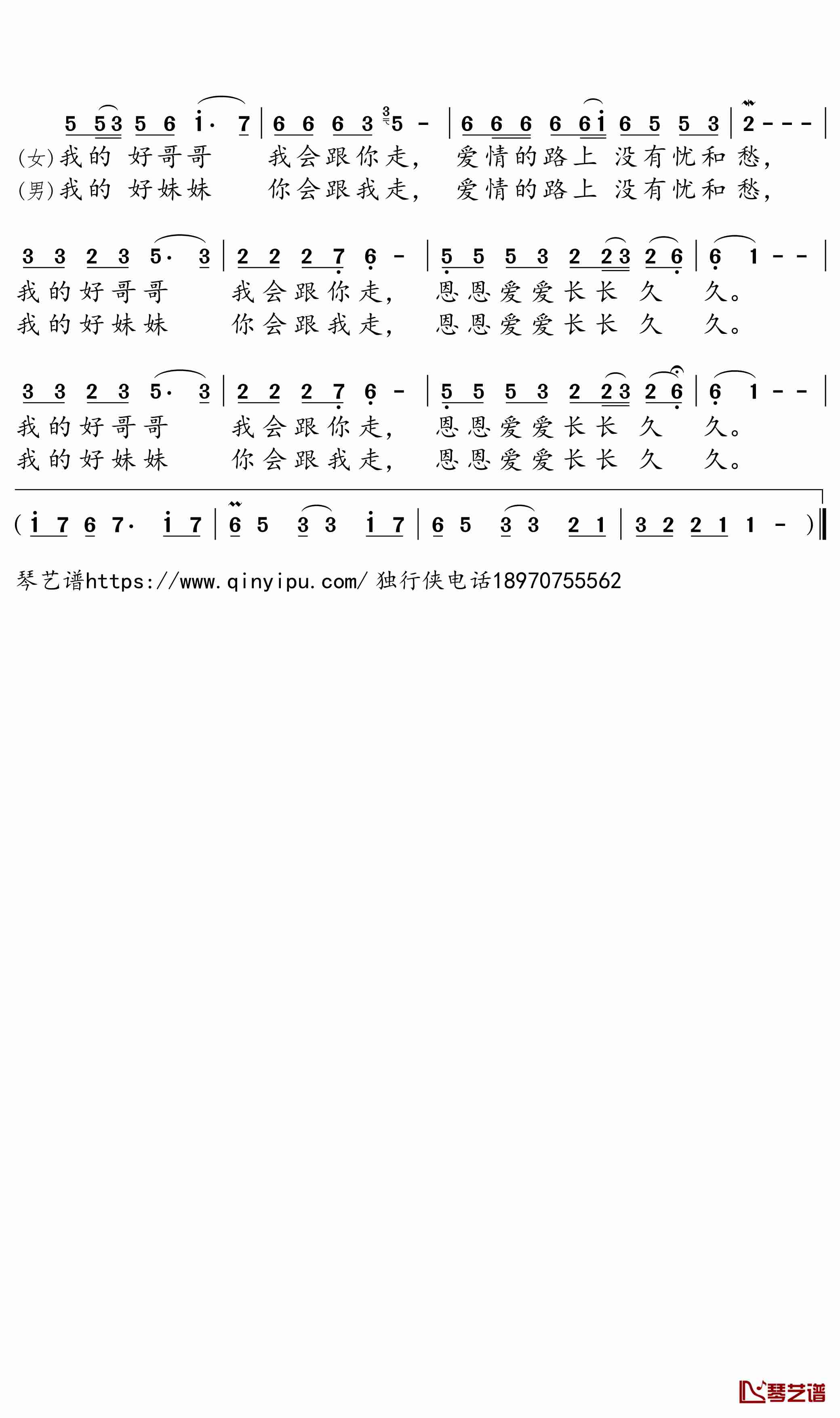 5 53 5 6 i· 7 | 6 6 6 3 5 - | 6 6 6 6 6i 6 5 5 3 | 2 - - - |
(女)我的 好哥哥 我会跟你走, 爱情的路上 没有忧和愁,
(男)我的 好妹妹 你会跟我走, 爱情的路上 没有忧和愁,

3 3 2 3 5· 3 | 2 2 2 7 6 - | 5 5 5 3 2 23 2 6 | 6 1 - - |
我的好哥哥 我会跟你走, 恩恩爱爱长长 久 久。
我的好妹妹 你会跟我走, 恩恩爱爱长长 久 久。

3 3 2 3 5· 3 | 2 2 2 7 6 - | 5 5 5 3 2 23 2 6 | 6 1 - - |
我的好哥哥 我会跟你走, 恩恩爱爱长长 久 久。
我的好妹妹 你会跟我走, 恩恩爱爱长长 久 久。

( i 7 6 7· i 7 | 6 5 3 3 i 7 | 6 5 3 3 2 1 | 3 2 2 1 1 - ) ‖

琴艺谱https://www.qinyipu.com/ 独行侠电话18970755562

琴艺谱